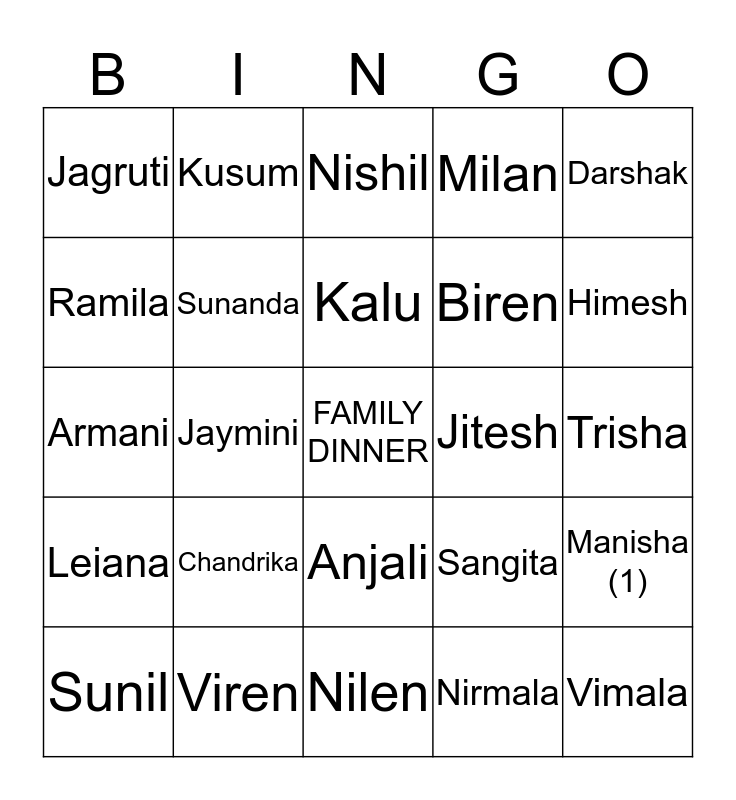 | B | I | N | G | O |
|---|---|---|---|---|
| Jagruti | Kusum | Nishil | Milan | Darshak |
| Ramila | Sunanda | Kalu | Biren | Himesh |
| Armani | Jaymini | FAMILY DINNER | Jitesh | Trisha |
| Leiana | Chandrika | Anjali | Sangita | Manisha (1) |
| Sunil | Viren | Nilen | Nirmala | Vimala |